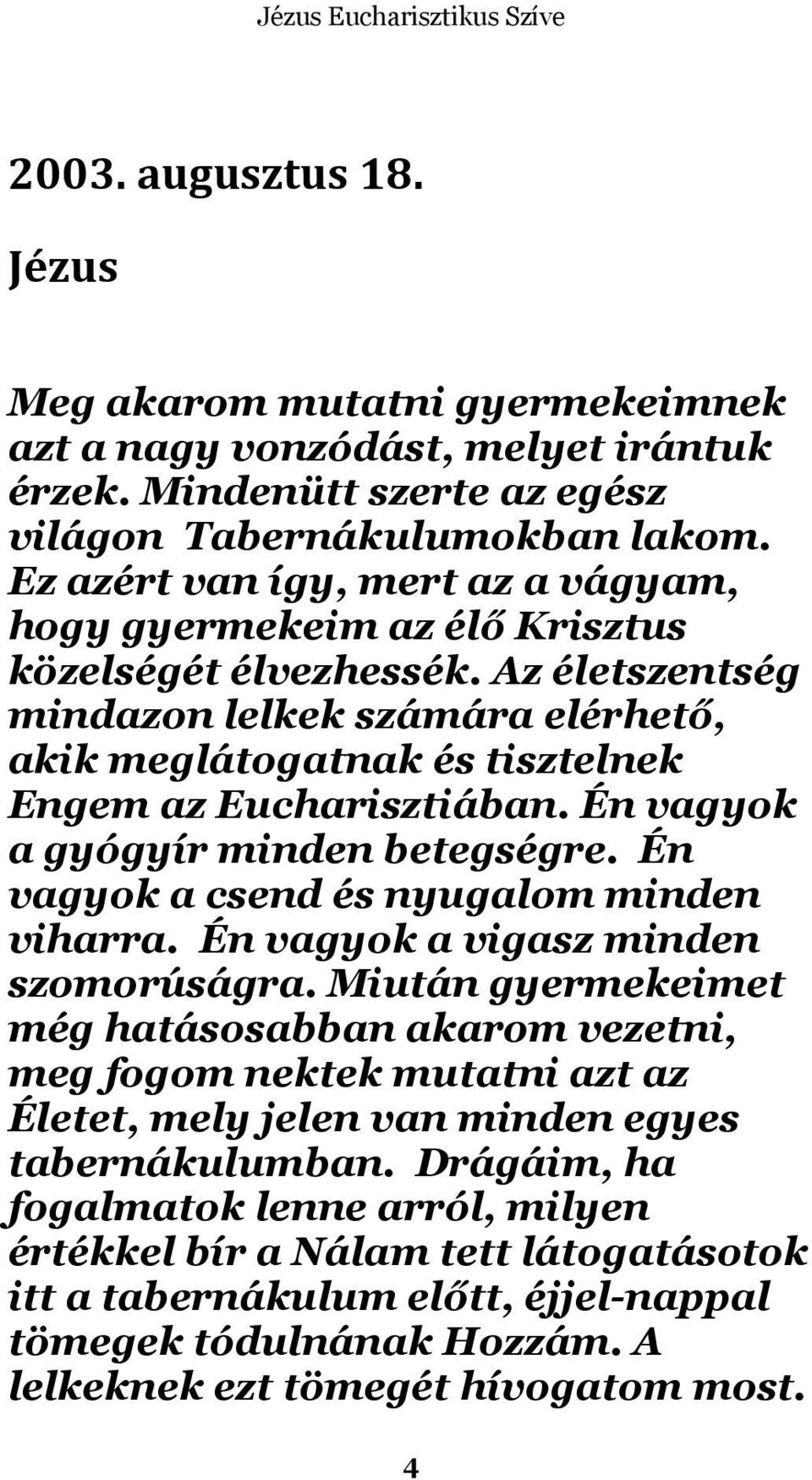 Jézus Eucharisztikus Szíve

2003. augusztus 18.

Jézus

Meg akarom mutatni gyermekeimnek azt a nagy vonzódást, melyet irántuk érzek. Mindenütt szerte az egész világon Tabernákulumokban lakom. Ez azért van így, mert az a vágyam, hogy gyermekeim az élő Krisztus közelségét élvezhessék. Az életszentség mindazon lelkek számára elérhető, akik meglátogatnak és tisztelnek Engem az Eucharisztiában. Én vagyok a gyógyír minden betegségre. Én vagyok a csend és nyugalom minden viharra. Én vagyok a vigasz minden szomorúságra. Miután gyermekeimet még hatásosabban akarom vezetni, meg fogom nektek mutatni azt az Életet, mely jelen van minden egyes tabernákulumban. Drágáim, ha fogalmatok lenne arról, milyen értékkel bír a Nálam tett látogatásotok itt a tabernákulum előtt, éjjel-nappal tömegek tódulnának Hozzám. A lelkeknek ezt tömegét hívogatom most.

4